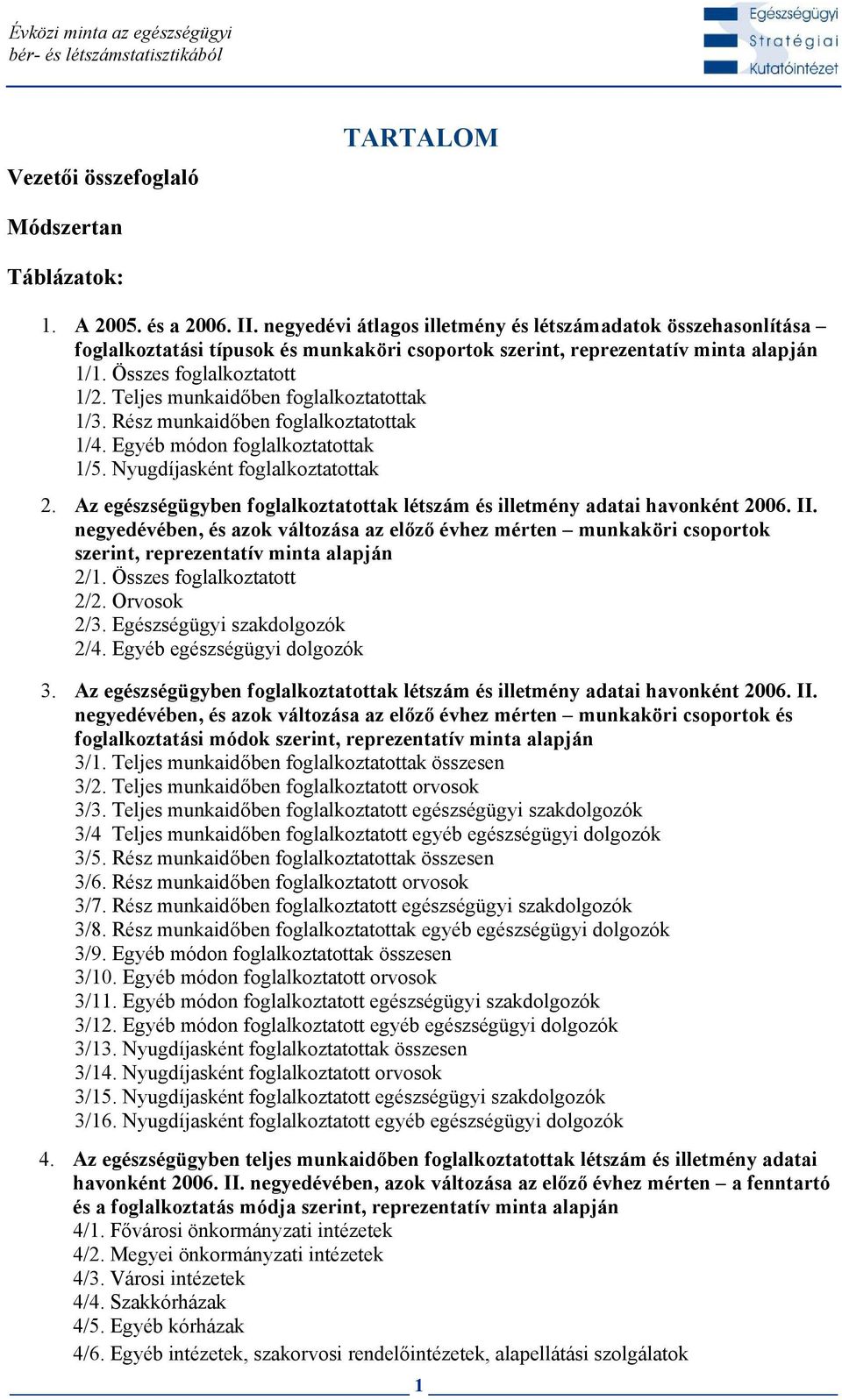 Évközi minta az egészségügyi bér- és létszámstatisztikából

Egészségügyi Stratégiai Kutatóintézet

TARTALOM

Vezetői összefoglaló

Módszertan

Táblázatok:

1. A 2005. és a 2006. II. negyedévi átlagos illetmény és létszámadatok összehasonlítása – foglalkoztatási típusok és munkaköri csoportok szerint, reprezentatív minta alapján
1/1. Összes foglalkoztatott
1/2. Teljes munkaidőben foglalkoztatottak
1/3. Rész munkaidőben foglalkoztatottak
1/4. Egyéb módon foglalkoztatottak
1/5. Nyugdíjasként foglalkoztatottak

2. Az egészségügyben foglalkoztatottak létszám és illetmény adatai havonként 2006. II. negyedévében, és azok változása az előző évhez mérten – munkaköri csoportok szerint, reprezentatív minta alapján
2/1. Összes foglalkoztatott
2/2. Orvosok
2/3. Egészségügyi szakdolgozók
2/4. Egyéb egészségügyi dolgozók

3. Az egészségügyben foglalkoztatottak létszám és illetmény adatai havonként 2006. II. negyedévében, és azok változása az előző évhez mérten – munkaköri csoportok és foglalkoztatási módok szerint, reprezentatív minta alapján
3/1. Teljes munkaidőben foglalkoztatottak összesen
3/2. Teljes munkaidőben foglalkoztatott orvosok
3/3. Teljes munkaidőben foglalkoztatott egészségügyi szakdolgozók
3/4 Teljes munkaidőben foglalkoztatott egyéb egészségügyi dolgozók
3/5. Rész munkaidőben foglalkoztatottak összesen
3/6. Rész munkaidőben foglalkoztatott orvosok
3/7. Rész munkaidőben foglalkoztatott egészségügyi szakdolgozók
3/8. Rész munkaidőben foglalkoztatottak egyéb egészségügyi dolgozók
3/9. Egyéb módon foglalkoztatottak összesen
3/10. Egyéb módon foglalkoztatott orvosok
3/11. Egyéb módon foglalkoztatott egészségügyi szakdolgozók
3/12. Egyéb módon foglalkoztatott egyéb egészségügyi dolgozók
3/13. Nyugdíjasként foglalkoztatottak összesen
3/14. Nyugdíjasként foglalkoztatott orvosok
3/15. Nyugdíjasként foglalkoztatott egészségügyi szakdolgozók
3/16. Nyugdíjasként foglalkoztatott egyéb egészségügyi dolgozók

4. Az egészségügyben teljes munkaidőben foglalkoztatottak létszám és illetmény adatai havonként 2006. II. negyedévében, azok változása az előző évhez mérten – a fenntartó és a foglalkoztatás módja szerint, reprezentatív minta alapján
4/1. Fővárosi önkormányzati intézetek
4/2. Megyei önkormányzati intézetek
4/3. Városi intézetek
4/4. Szakkórházak
4/5. Egyéb kórházak
4/6. Egyéb intézetek, szakorvosi rendelőintézetek, alapellátási szolgálatok

1